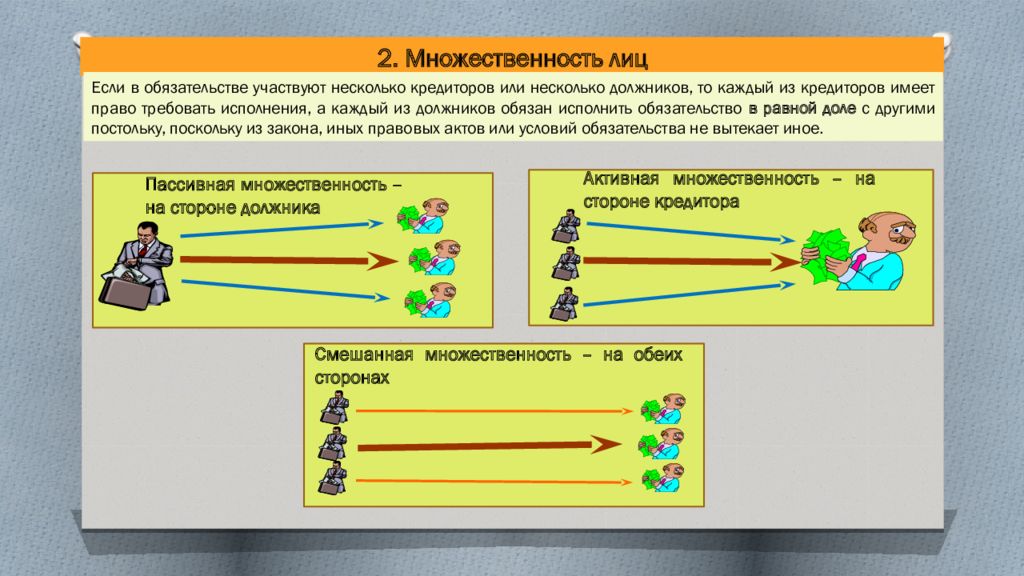 2. Множественность лиц

Если в обязательстве участвуют несколько кредиторов или несколько должников, то каждый из кредиторов имеет право требовать исполнения, а каждый из должников обязан исполнить обязательство в равной доле с другими постольку, поскольку из закона, иных правовых актов или условий обязательства не вытекает иное.

Пассивная множественность – на стороне должника

Активная множественность – на стороне кредитора

Смешанная множественность – на обеих сторонах